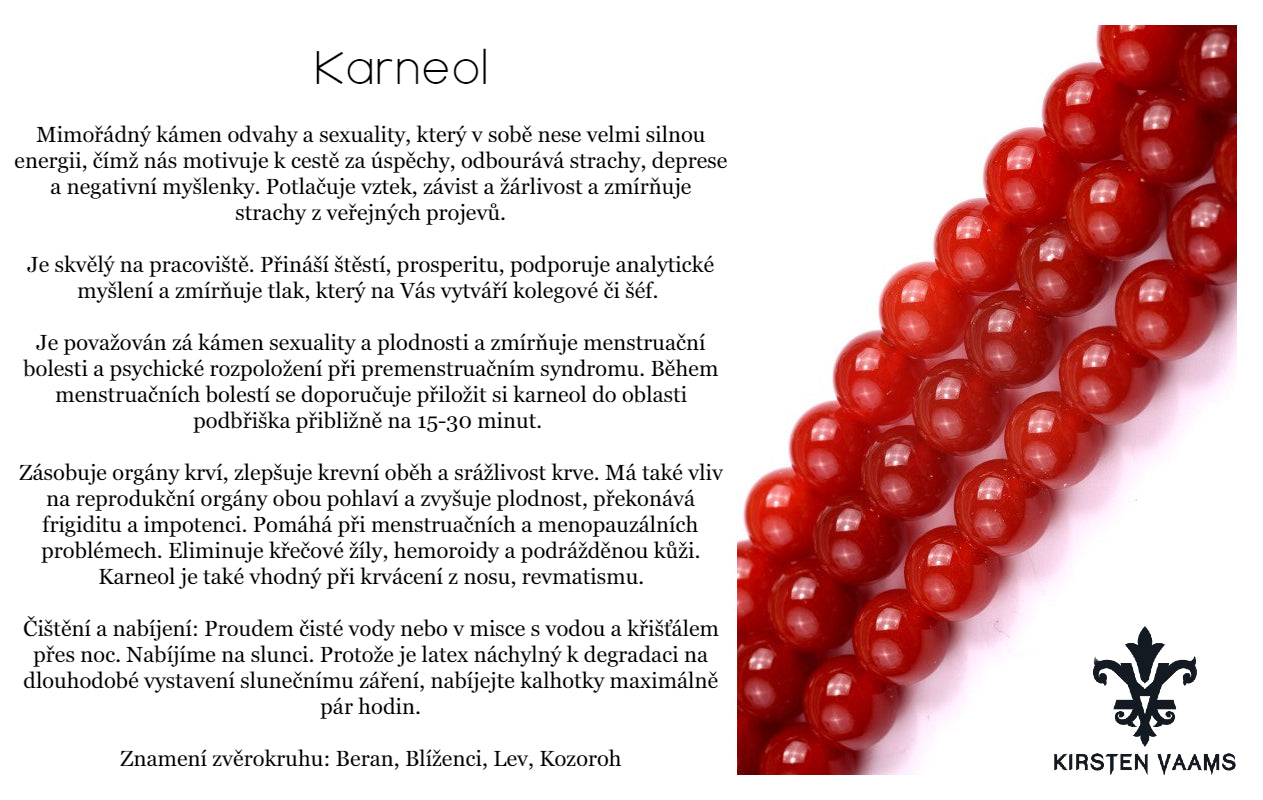 Karneol

Mimořádný kámen odvahy a sexuality, který v sobě nese velmi silnou energii, čímž nás motivuje k cestě za úspěchy, odbourává strachy, deprese a negativní myšlenky. Potlačuje vztek, závist a žárlivost a zmírňuje strachy z veřejných projevů.

Je skvělý na pracoviště. Přináší štěstí, prosperitu, podporuje analytické myšlení a zmírňuje tlak, který na Vás vytváří kolegové či šéf.

Je považován zá kámen sexuality a plodnosti a zmírňuje menstruační bolesti a psychické rozpoložení při premenstruačním syndromu. Během menstruačních bolestí se doporučuje přiložit si karneol do oblasti podbřiška přibližně na 15-30 minut.

Zásobuje orgány krví, zlepšuje krevní oběh a srážlivost krve. Má také vliv na reprodukční orgány obou pohlaví a zvyšuje plodnost, překonává frigiditu a impotenci. Pomáhá při menstruačních a menopauzálních problémech. Eliminuje křečové žíly, hemoroidy a podrážděnou kůži. Karneol je také vhodný při krvácení z nosu, revmatismu.

Čištění a nabíjení: Proudem čisté vody nebo v misce s vodou a křišťálem přes noc. Nabíjíme na slunci. Protože je latex náchylný k degradaci na dlouhodobé vystavení slunečnímu záření, nabíjejte kalhotky maximálně pár hodin.

Znamení zvěrokruhu: Beran, Blíženci, Lev, Kozoroh

KIRSTEN VAAMS